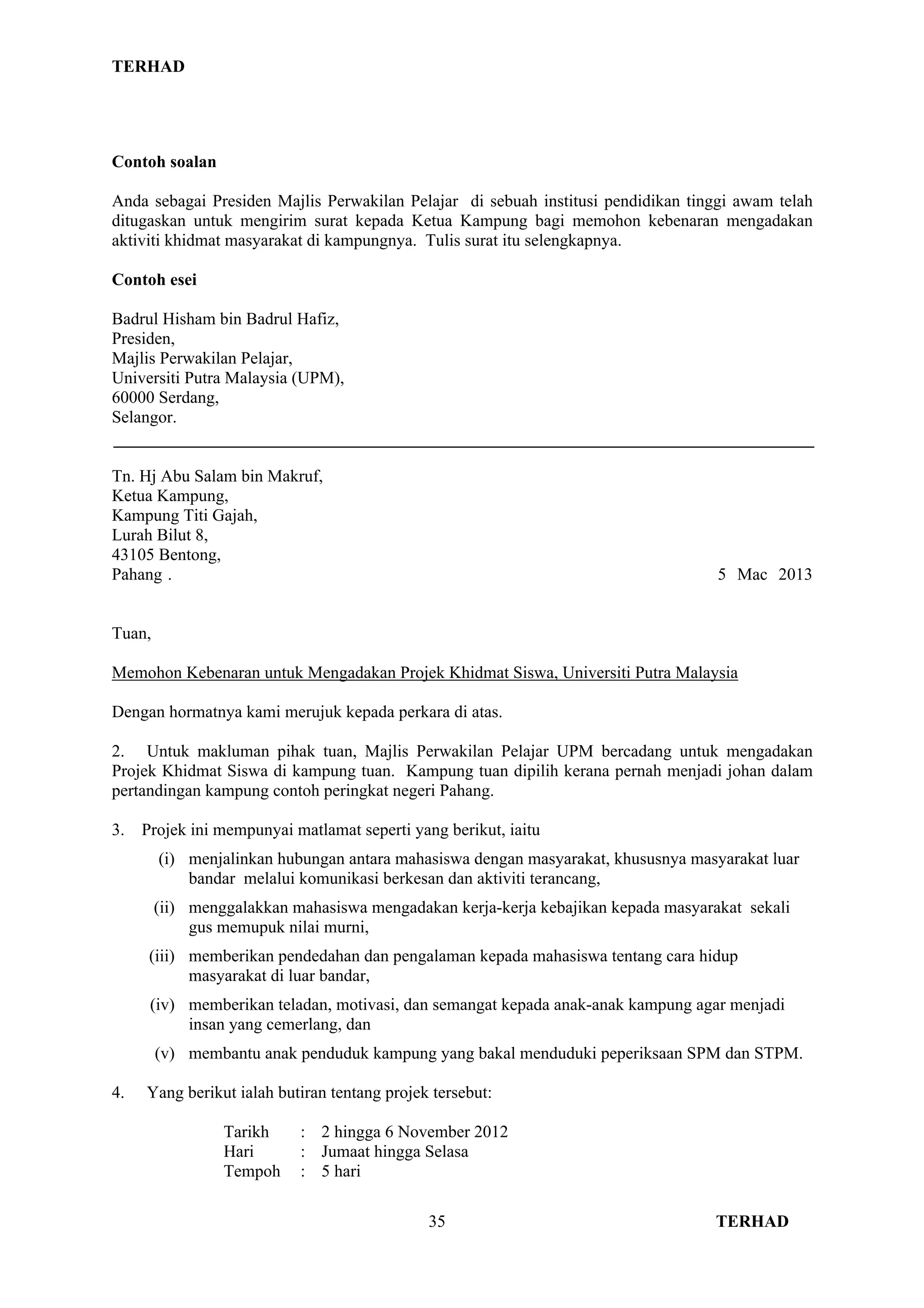 TERHAD

Contoh soalan

Anda sebagai Presiden Majlis Perwakilan Pelajar di sebuah institusi pendidikan tinggi awam telah ditugaskan untuk mengirim surat kepada Ketua Kampung bagi memohon kebenaran mengadakan aktiviti khidmat masyarakat di kampungnya. Tulis surat itu selengkapnya.

Contoh esei

Badrul Hisham bin Badrul Hafiz,
Presiden,
Majlis Perwakilan Pelajar,
Universiti Putra Malaysia (UPM),
60000 Serdang,
Selangor.

Tn. Hj Abu Salam bin Makruf,
Ketua Kampung,
Kampung Titi Gajah,
Lurah Bilut 8,
43105 Bentong,
Pahang .

5 Mac 2013

Tuan,

Memohon Kebenaran untuk Mengadakan Projek Khidmat Siswa, Universiti Putra Malaysia

Dengan hormatnya kami merujuk kepada perkara di atas.

2. Untuk makluman pihak tuan, Majlis Perwakilan Pelajar UPM bercadang untuk mengadakan Projek Khidmat Siswa di kampung tuan. Kampung tuan dipilih kerana pernah menjadi johan dalam pertandingan kampung contoh peringkat negeri Pahang.

3. Projek ini mempunyai matlamat seperti yang berikut, iaitu

(i) menjalinkan hubungan antara mahasiswa dengan masyarakat, khususnya masyarakat luar bandar melalui komunikasi berkesan dan aktiviti terancang,

(ii) menggalakkan mahasiswa mengadakan kerja-kerja kebajikan kepada masyarakat sekali gus memupuk nilai murni,

(iii) memberikan pendedahan dan pengalaman kepada mahasiswa tentang cara hidup masyarakat di luar bandar,

(iv) memberikan teladan, motivasi, dan semangat kepada anak-anak kampung agar menjadi insan yang cemerlang, dan

(v) membantu anak penduduk kampung yang bakal menduduki peperiksaan SPM dan STPM.

4. Yang berikut ialah butiran tentang projek tersebut:

Tarikh : 2 hingga 6 November 2012
Hari : Jumaat hingga Selasa
Tempoh : 5 hari

35

TERHAD